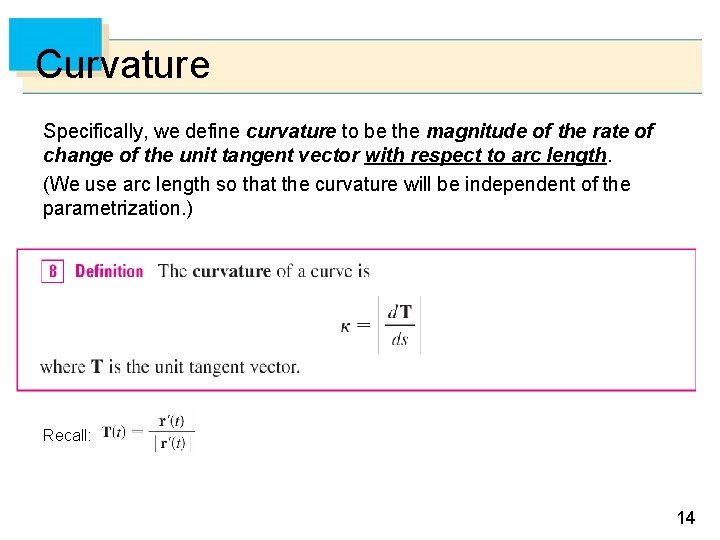 Curvature

Specifically, we define curvature to be the magnitude of the rate of change of the unit tangent vector with respect to arc length.

(We use arc length so that the curvature will be independent of the parametrization.)

8 Definition The curvature of a curve is

$\kappa = \left| \frac{d\mathbf{T}}{ds} \right|$

where T is the unit tangent vector.

Recall: $\mathbf{T}(t) = \frac{\mathbf{r}'(t)}{|\mathbf{r}'(t)|}$

14